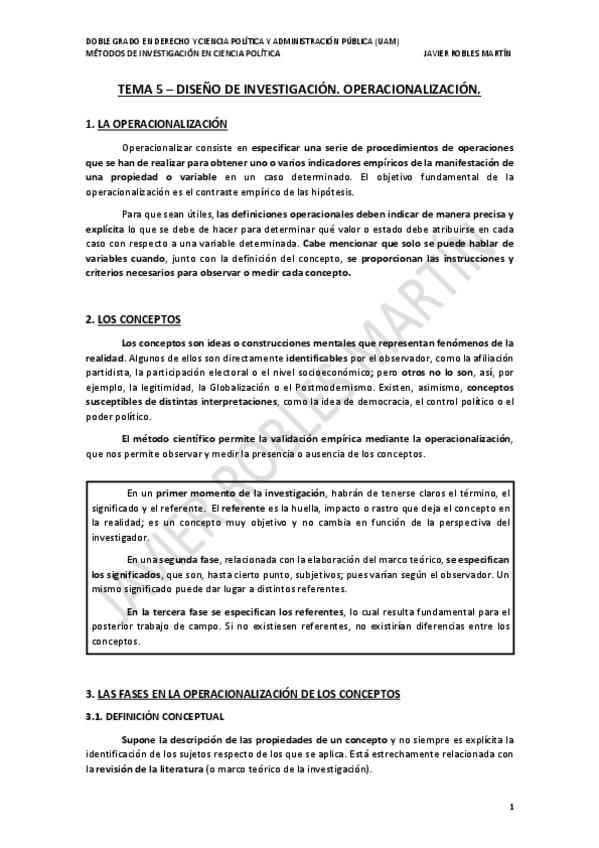 DOBLE GRADO EN DERECHO Y CIENCIA POLÍTICA Y ADMINISTRACIÓN PÚBLICA (UAM)
MÉTODOS DE INVESTIGACIÓN EN CIENCIA POLÍTICA JAVIER ROBLES MARTÍN

TEMA 5 – DISEÑO DE INVESTIGACIÓN. OPERACIONALIZACIÓN.

1. LA OPERACIONALIZACIÓN

Operacionalizar consiste en especificar una serie de procedimientos de operaciones que se han de realizar para obtener uno o varios indicadores empíricos de la manifestación de una propiedad o variable en un caso determinado. El objetivo fundamental de la operacionalización es el contraste empírico de las hipótesis.

Para que sean útiles, las definiciones operacionales deben indicar de manera precisa y explícita lo que se debe de hacer para determinar qué valor o estado debe atribuirse en cada caso con respecto a una variable determinada. Cabe mencionar que solo se puede hablar de variables cuando, junto con la definición del concepto, se proporcionan las instrucciones y criterios necesarios para observar o medir cada concepto.

2. LOS CONCEPTOS

Los conceptos son ideas o construcciones mentales que representan fenómenos de la realidad. Algunos de ellos son directamente identificables por el observador, como la afiliación partidista, la participación electoral o el nivel socioeconómico; pero otros no lo son, así, por ejemplo, la legitimidad, la Globalización o el Postmodernismo. Existen, asimismo, conceptos susceptibles de distintas interpretaciones, como la idea de democracia, el control político o el poder político.

El método científico permite la validación empírica mediante la operacionalización, que nos permite observar y medir la presencia o ausencia de los conceptos.

En un primer momento de la investigación, habrán de tenerse claros el término, el significado y el referente. El referente es la huella, impacto o rastro que deja el concepto en la realidad; es un concepto muy objetivo y no cambia en función de la perspectiva del investigador.

En una segunda fase, relacionada con la elaboración del marco teórico, se especifican los significados, que son, hasta cierto punto, subjetivos; pues varían según el observador. Un mismo significado puede dar lugar a distintos referentes.

En la tercera fase se especifican los referentes, lo cual resulta fundamental para el posterior trabajo de campo. Si no existiesen referentes, no existirían diferencias entre los conceptos.

3. LAS FASES EN LA OPERACIONALIZACIÓN DE LOS CONCEPTOS

3.1. DEFINICIÓN CONCEPTUAL

Supone la descripción de las propiedades de un concepto y no siempre es explícita la identificación de los sujetos respecto de los que se aplica. Está estrechamente relacionada con la revisión de la literatura (o marco teórico de la investigación).

1

JAVIER ROBLES MARTÍN